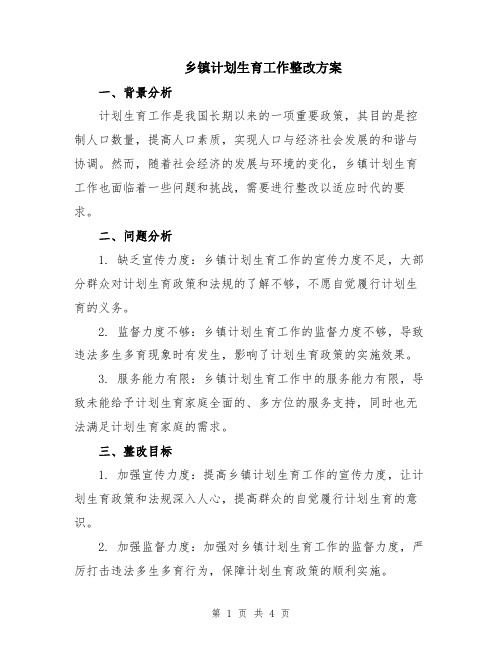 乡镇计划生育工作整改方案

一、背景分析

计划生育工作是我国长期以来的一项重要政策，其目的是控制人口数量，提高人口素质，实现人口与经济社会发展的和谐与协调。然而，随着社会经济的发展与环境的变化，乡镇计划生育工作也面临着一些问题和挑战，需要进行整改以适应时代的要求。

二、问题分析

1. 缺乏宣传力度：乡镇计划生育工作的宣传力度不足，大部分群众对计划生育政策和法规的了解不够，不愿自觉履行计划生育的义务。

2. 监督力度不够：乡镇计划生育工作的监督力度不够，导致违法多生多育现象时有发生，影响了计划生育政策的实施效果。

3. 服务能力有限：乡镇计划生育工作中的服务能力有限，导致未能给予计划生育家庭全面的、多方位的服务支持，同时也无法满足计划生育家庭的需求。

三、整改目标

1. 加强宣传力度：提高乡镇计划生育工作的宣传力度，让计划生育政策和法规深入人心，提高群众的自觉履行计划生育的意识。

2. 加强监督力度：加强对乡镇计划生育工作的监督力度，严厉打击违法多生多育行为，保障计划生育政策的顺利实施。

第 1 页 共 4 页